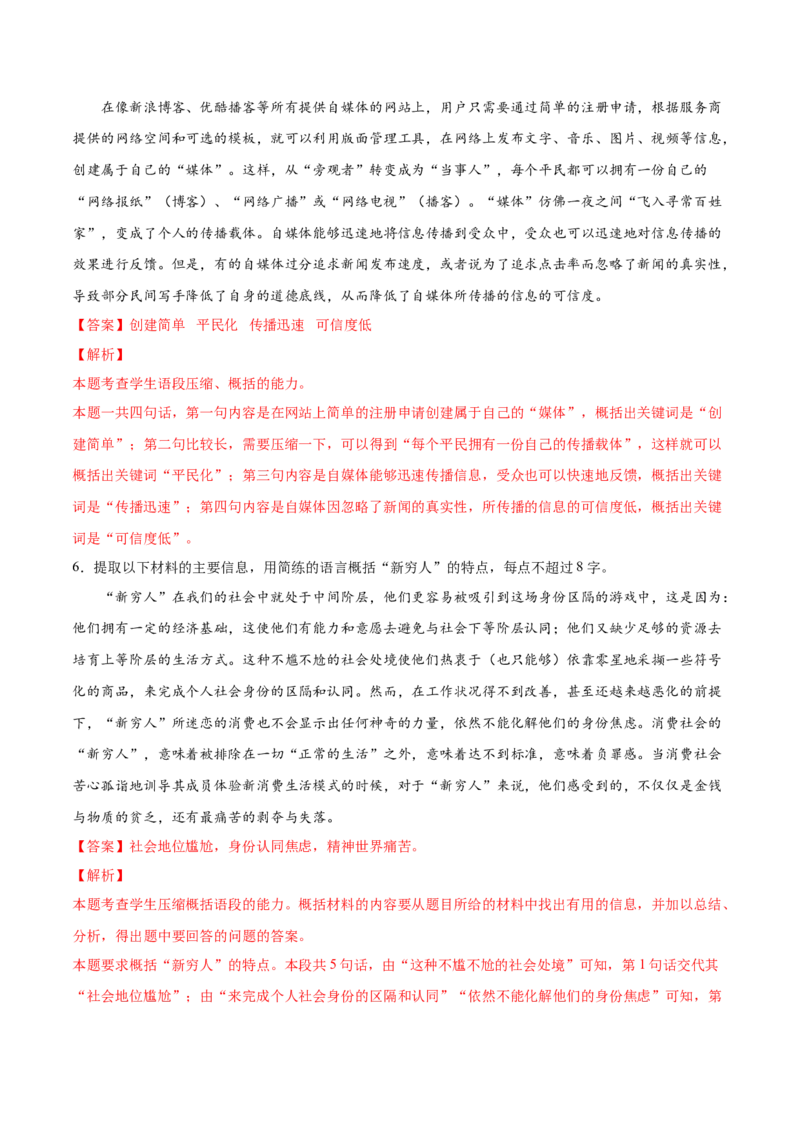 在像新浪博客、优酷播客等所有提供自媒体的网站上，用户只需要通过简单的注册申请，根据服务商提供的网络空间和可选的模板，就可以利用版面管理工具，在网络上发布文字、音乐、图片、视频等信息，创建属于自己的“媒体”。这样，从“旁观者”转变成为“当事人”，每个平民都可以拥有一份自己的“网络报纸”（博客）、“网络广播”或“网络电视”（播客）。“媒体”仿佛一夜之间“飞入寻常百姓家”，变成了个人的传播载体。自媒体能够迅速地将信息传播到受众中，受众也可以迅速地对信息传播的效果进行反馈。但是，有的自媒体过分追求新闻发布速度，或者说为了追求点击率而忽略了新闻的真实性，导致部分民间写手降低了自身的道德底线，从而降低了自媒体所传播的信息的可信度。

【答案】创建简单 平民化 传播迅速 可信度低

【解析】

本题考查学生语段压缩、概括的能力。

本题一共四句话，第一句内容是在网站上简单的注册申请创建属于自己的“媒体”，概括出关键词是“创建简单”；第二句比较长，需要压缩一下，可以得到“每个平民拥有一份自己的传播载体”，这样就可以概括出关键词“平民化”；第三句内容是自媒体能够迅速传播信息，受众也可以快速地反馈，概括出关键词是“传播迅速”；第四句内容是自媒体因忽略了新闻的真实性，所传播的信息的可信度低，概括出关键词是“可信度低”。

6．提取以下材料的主要信息，用简练的语言概括“新穷人”的特点，每点不超过8字。

“新穷人”在我们的社会中就处于中间阶层，他们更容易被吸引到这场身份区隔的游戏中，这是因为：他们拥有一定的经济基础，这使他们有能力和意愿去避免与社会下等阶层认同；他们又缺少足够的资源去培育上等阶层的生活方式。这种不尴不尬的社会处境使他们热衷于（也只能够）依靠零星地采撷一些符号化的商品，来完成个人社会身份的区隔和认同。然而，在工作状况得不到改善，甚至还越来越恶化的前提下，“新穷人”所迷恋的消费也不会显示出任何神奇的力量，依然不能化解他们的身份焦虑。消费社会的“新穷人”，意味着被排除在一切“正常的生活”之外，意味着达不到标准，意味着负罪感。当消费社会苦心孤诣地训导其成员体验新消费生活模式的时候，对于“新穷人”来说，他们感受到的，不仅仅是金钱与物质的贫乏，还有最痛苦的剥夺与失落。

【答案】社会地位尴尬，身份认同焦虑，精神世界痛苦。

【解析】

本题考查学生压缩概括语段的能力。概括材料的内容要从题目所给的材料中找出有用的信息，并加以总结、分析，得出题中要回答的问题的答案。

本题要求概括“新穷人”的特点。本段共5句话，由“这种不尴不尬的社会处境”可知，第1句话交代其“社会地位尴尬”；由“来完成个人社会身份的区隔和认同”“依然不能化解他们的身份焦虑”可知，第